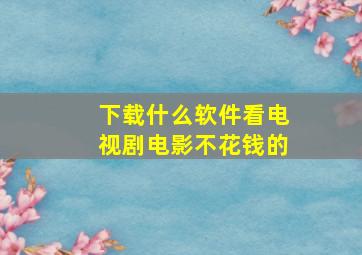 下载什么软件看电视剧电影不花钱的